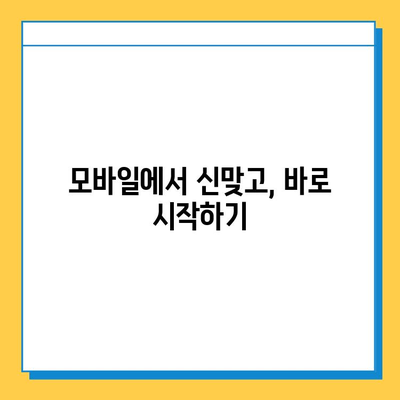 모바일에서 신맞고, 바로 시작하기